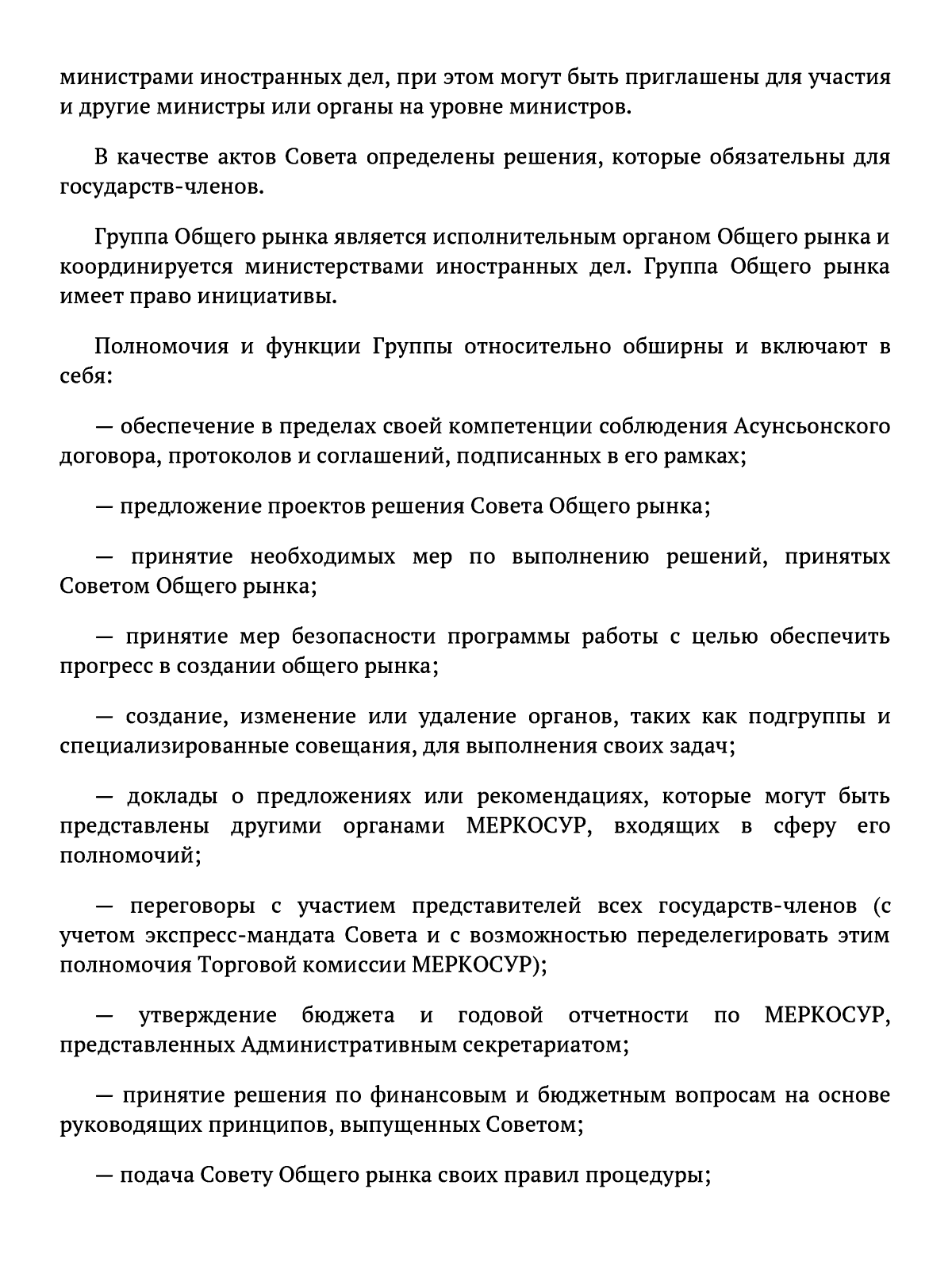 министрами иностранных дел, при этом могут быть приглашены для участия и другие министры или органы на уровне министров.

В качестве актов Совета определены решения, которые обязательны для государств-членов.

Группа Общего рынка является исполнительным органом Общего рынка и координируется министерствами иностранных дел. Группа Общего рынка имеет право инициативы.

Полномочия и функции Группы относительно обширны и включают в себя:

— обеспечение в пределах своей компетенции соблюдения Асунсьонского договора, протоколов и соглашений, подписанных в его рамках;

— предложение проектов решения Совета Общего рынка;

— принятие необходимых мер по выполнению решений, принятых Советом Общего рынка;

— принятие мер безопасности программы работы с целью обеспечить прогресс в создании общего рынка;

— создание, изменение или удаление органов, таких как подгруппы и специализированные совещания, для выполнения своих задач;

— доклады о предложениях или рекомендациях, которые могут быть представлены другими органами МЕРКОСУР, входящих в сферу его полномочий;

— переговоры с участием представителей всех государств-членов (с учетом экспресс-мандата Совета и с возможностью переделегировать этим полномочия Торговой комиссии МЕРКОСУР);

— утверждение бюджета и годовой отчетности по МЕРКОСУР, представленных Административным секретариатом;

— принятие решения по финансовым и бюджетным вопросам на основе руководящих принципов, выпущенных Советом;

— подача Совету Общего рынка своих правил процедуры;